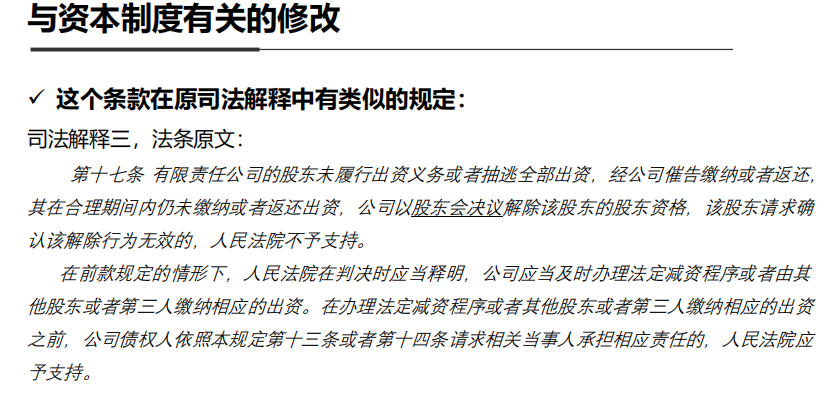 与资本制度有关的修改

✓ 这个条款在原司法解释中有类似的规定：

司法解释三，法条原文：

第十七条 有限责任公司的股东未履行出资义务或者抽逃全部出资，经公司催告缴纳或者返还，其在合理期间内仍未缴纳或者返还出资，公司以股东会决议解除该股东的股东资格，该股东请求确认该解除行为无效的，人民法院不予支持。

在前款规定的情形下，人民法院在判决时应当释明，公司应当及时办理法定减资程序或者由其他股东或者第三人缴纳相应的出资。在办理法定减资程序或者其他股东或者第三人缴纳相应的出资之前，公司债权人依照本规定第十三条或者第十四条请求相关当事人承担相应责任的，人民法院应予支持。